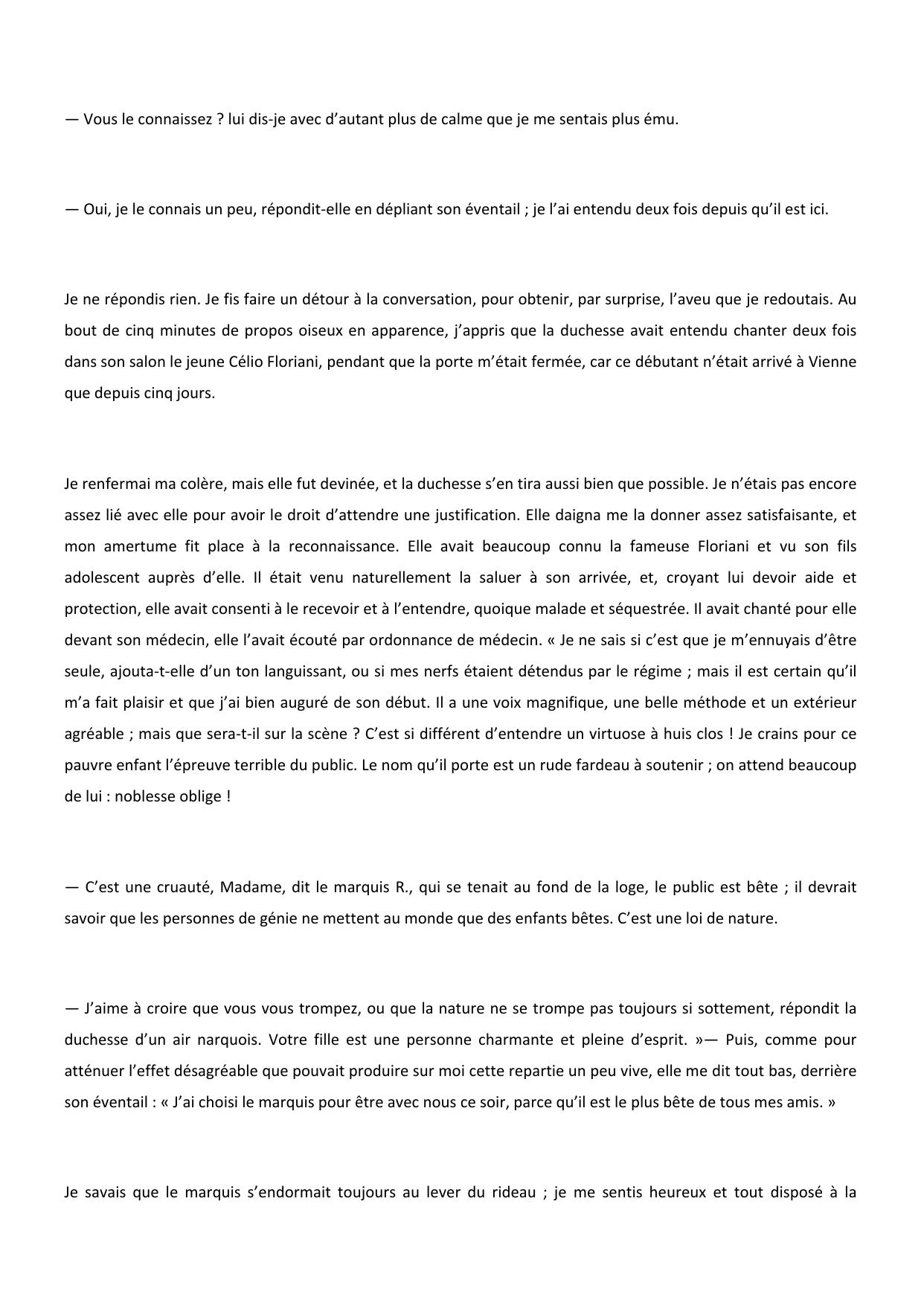 — Vous le connaissez ? lui dis-je avec d’autant plus de calme que je me sentais plus ému.

— Oui, je le connais un peu, répondit-elle en dépliant son éventail ; je l’ai entendu deux fois depuis qu’il est ici.

Je ne répondis rien. Je fis faire un détour à la conversation, pour obtenir, par surprise, l’aveu que je redoutais. Au bout de cinq minutes de propos oiseux en apparence, j’appris que la duchesse avait entendu chanter deux fois dans son salon le jeune Célio Floriani, pendant que la porte m’était fermée, car ce débutant n’était arrivé à Vienne que depuis cinq jours.

Je renfermai ma colère, mais elle fut devinée, et la duchesse s’en tira aussi bien que possible. Je n’étais pas encore assez lié avec elle pour avoir le droit d’attendre une justification. Elle daigna me la donner assez satisfaisante, et mon amertume fit place à la reconnaissance. Elle avait beaucoup connu la fameuse Floriani et vu son fils adolescent auprès d’elle. Il était venu naturellement la saluer à son arrivée, et, croyant lui devoir aide et protection, elle avait consenti à le recevoir et à l’entendre, quoique malade et séquestrée. Il avait chanté pour elle devant son médecin, elle l’avait écouté par ordonnance de médecin. « Je ne sais si c’est que je m’ennuyais d’être seule, ajouta-t-elle d’un ton languissant, ou si mes nerfs étaient détendus par le régime ; mais il est certain qu’il m’a fait plaisir et que j’ai bien auguré de son début. Il a une voix magnifique, une belle méthode et un extérieur agréable ; mais que sera-t-il sur la scène ? C’est si différent d’entendre un virtuose à huis clos ! Je crains pour ce pauvre enfant l’épreuve terrible du public. Le nom qu’il porte est un rude fardeau à soutenir ; on attend beaucoup de lui : noblesse oblige !

— C’est une cruauté, Madame, dit le marquis R., qui se tenait au fond de la loge, le public est bête ; il devrait savoir que les personnes de génie ne mettent au monde que des enfants bêtes. C’est une loi de nature.

— J’aime à croire que vous vous trompez, ou que la nature ne se trompe pas toujours si sottement, répondit la duchesse d’un air narquois. Votre fille est une personne charmante et pleine d’esprit. »— Puis, comme pour atténuer l’effet désagréable que pouvait produire sur moi cette repartie un peu vive, elle me dit tout bas, derrière son éventail : « J’ai choisi le marquis pour être avec nous ce soir, parce qu’il est le plus bête de tous mes amis. »

Je savais que le marquis s’endormait toujours au lever du rideau ; je me sentis heureux et tout disposé à la